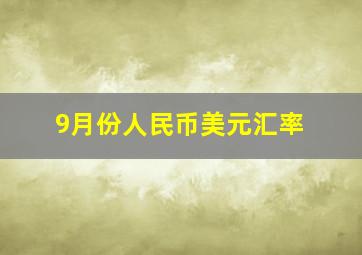 9月份人民币美元汇率